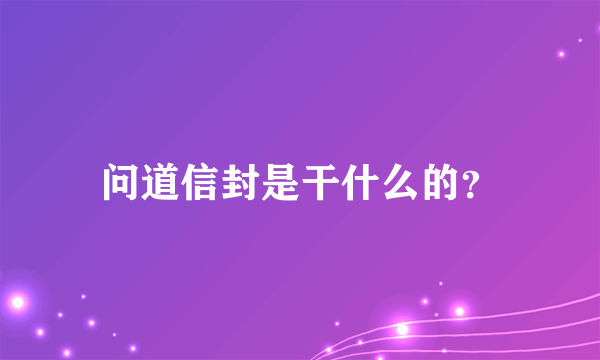 问道信封是干什么的?